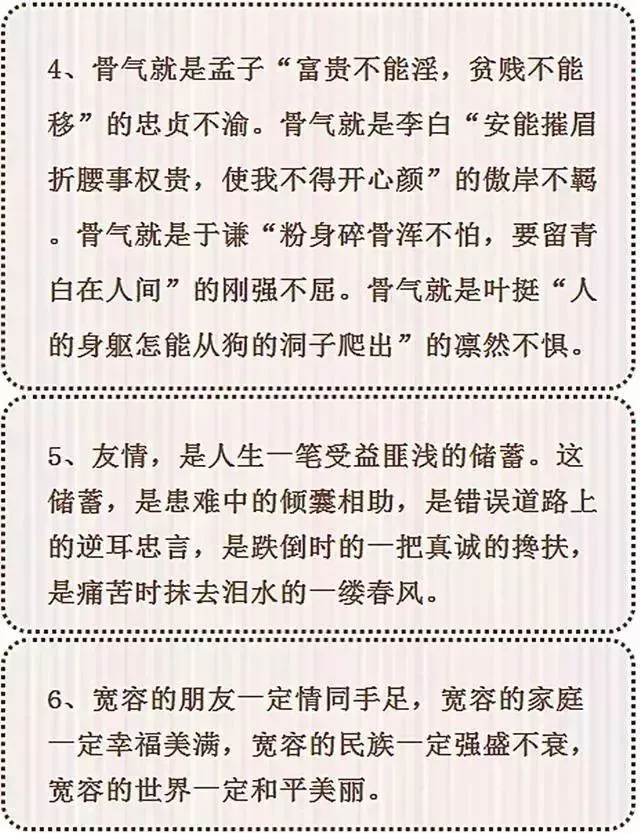 4、骨气就是孟子“富贵不能淫，贫贱不能移”的忠贞不渝。骨气就是李白“安能摧眉折腰事权贵，使我不得开心颜”的傲岸不羁。骨气就是于谦“粉身碎骨浑不怕，要留青白在人间”的刚强不屈。骨气就是叶挺“人的身躯怎能从狗的洞子爬出”的凛然不惧。

5、友情，是人生一笔受益匪浅的储蓄。这储蓄，是患难中的倾囊相助，是错误道路上的逆耳忠言，是跌倒时的一把真诚的搀扶，是痛苦时抹去泪水的一缕春风。

6、宽容的朋友一定情同手足，宽容的家庭一定幸福美满，宽容的民族一定强盛不衰，宽容的世界一定和平美丽。